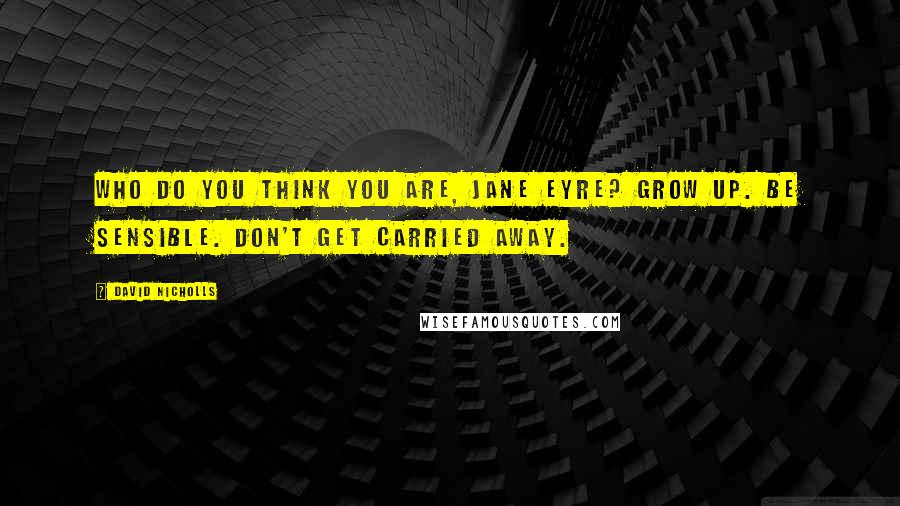 WHO DO YOU THINK YOU ARE, JANE EYRE? GROW UP. BE SENSIBLE. DON'T GET CARRIED AWAY.

DAVID NICHOLLS

WISEFAMOUSQUOTES.COM